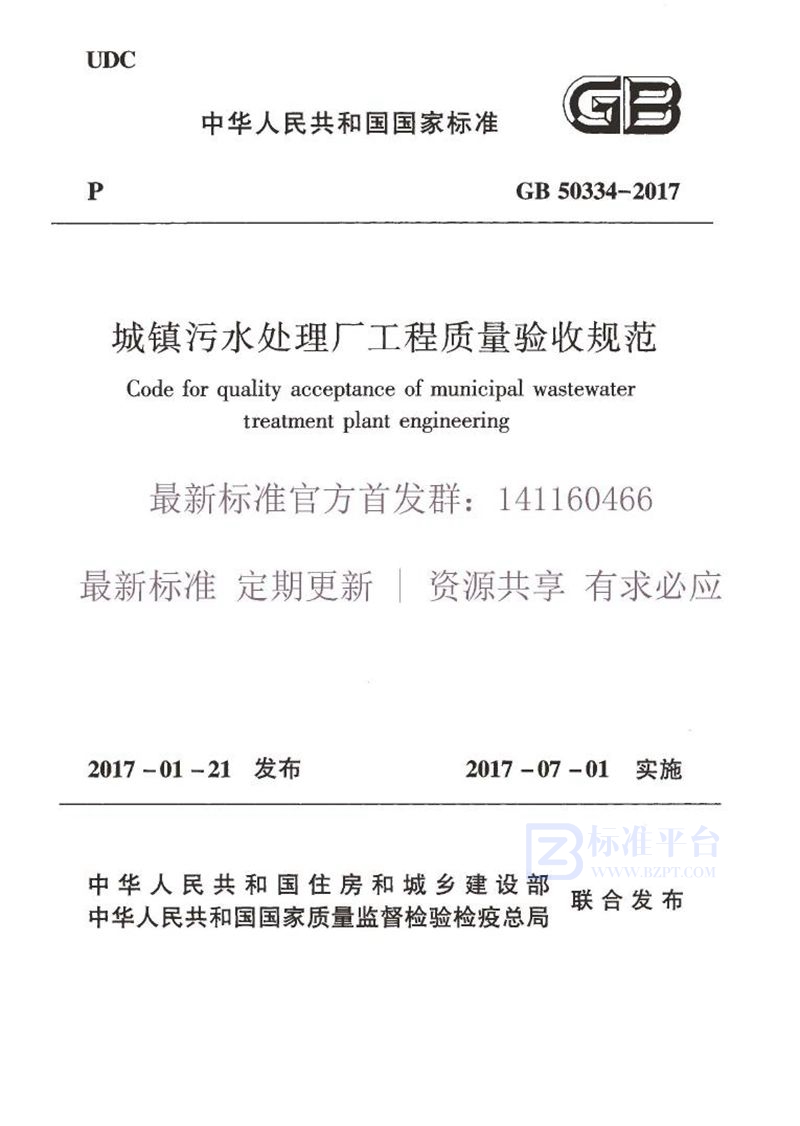 UDC

中华人民共和国国家标准

GB

P

GB 50334-2017

城镇污水处理厂工程质量验收规范

Code for quality acceptance of municipal wastewater treatment plant engineering

最新标准官方首发群：141160466

最新标准 定期更新 | 资源共享 有求必应

2017-01-21 发布

2017-07-01 实施

标准平台
WWW.BZPT.COM

中华人民共和国住房和城乡建设部
中华人民共和国国家质量监督检验检疫总局

联合发布